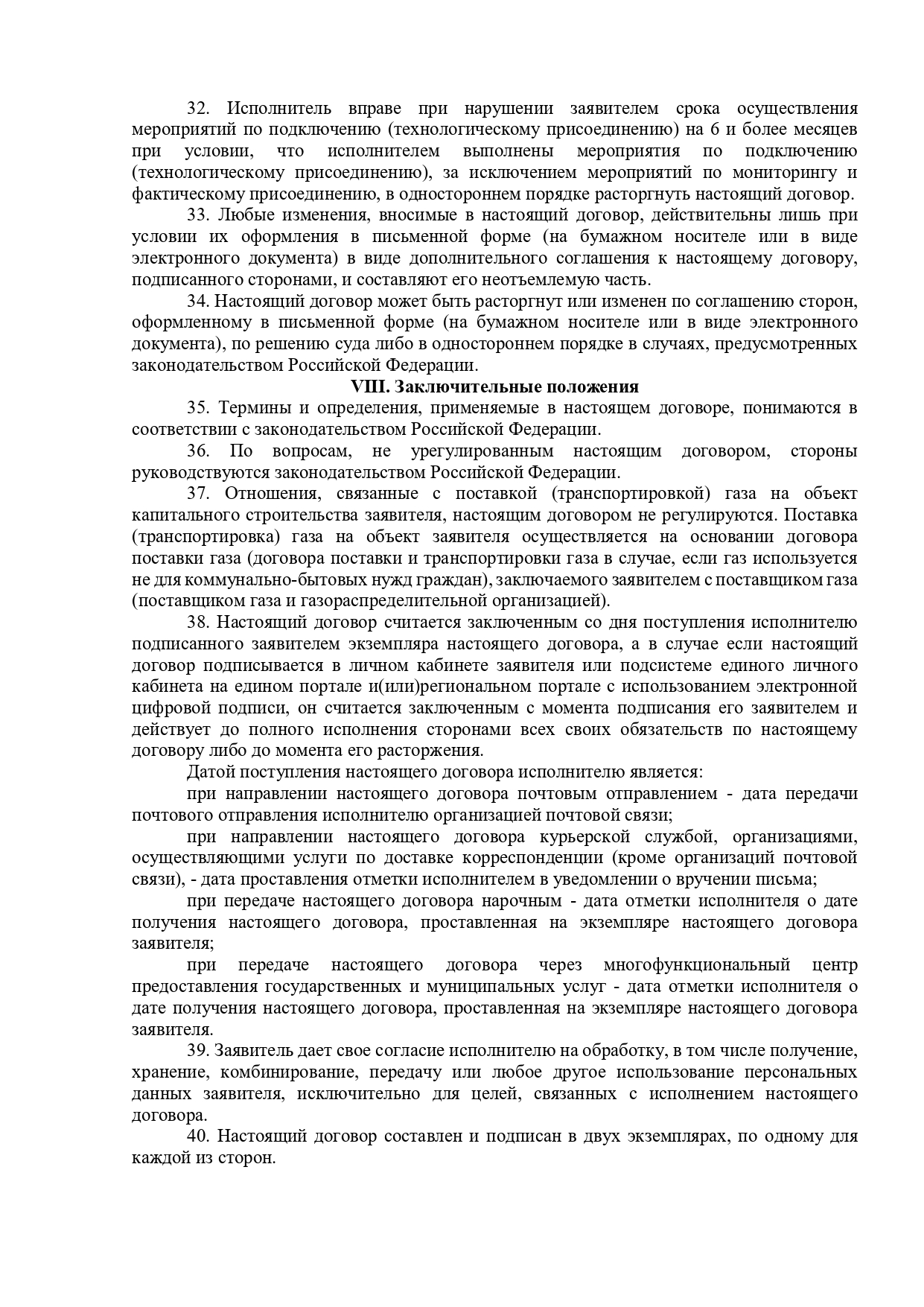 32. Исполнитель вправе при нарушении заявителем срока осуществления мероприятий по подключению (технологическому присоединению) на 6 и более месяцев при условии, что исполнителем выполнены мероприятия по подключению (технологическому присоединению), за исключением мероприятий по мониторингу и фактическому присоединению, в одностороннем порядке расторгнуть настоящий договор.

33. Любые изменения, вносимые в настоящий договор, действительны лишь при условии их оформления в письменной форме (на бумажном носителе или в виде электронного документа) в виде дополнительного соглашения к настоящему договору, подписанного сторонами, и составляют его неотъемлемую часть.

34. Настоящий договор может быть расторгнут или изменен по соглашению сторон, оформленному в письменной форме (на бумажном носителе или в виде электронного документа), по решению суда либо в одностороннем порядке в случаях, предусмотренных законодательством Российской Федерации.

VIII. Заключительные положения

35. Термины и определения, применяемые в настоящем договоре, понимаются в соответствии с законодательством Российской Федерации.

36. По вопросам, не урегулированным настоящим договором, стороны руководствуются законодательством Российской Федерации.

37. Отношения, связанные с поставкой (транспортировкой) газа на объект капитального строительства заявителя, настоящим договором не регулируются. Поставка (транспортировка) газа на объект заявителя осуществляется на основании договора поставки газа (договора поставки и транспортировки газа в случае, если газ используется не для коммунально-бытовых нужд граждан), заключаемого заявителем с поставщиком газа (поставщиком газа и газораспределительной организацией).

38. Настоящий договор считается заключенным со дня поступления исполнителю подписанного заявителем экземпляра настоящего договора, а в случае если настоящий договор подписывается в личном кабинете заявителя или подсистеме единого личного кабинета на едином портале и(или)региональном портале с использованием электронной цифровой подписи, он считается заключенным с момента подписания его заявителем и действует до полного исполнения сторонами всех своих обязательств по настоящему договору либо до момента его расторжения.

Датой поступления настоящего договора исполнителю является:

при направлении настоящего договора почтовым отправлением - дата передачи почтового отправления исполнителю организацией почтовой связи;

при направлении настоящего договора курьерской службой, организациями, осуществляющими услуги по доставке корреспонденции (кроме организаций почтовой связи), - дата проставления отметки исполнителем в уведомлении о вручении письма;

при передаче настоящего договора нарочным - дата отметки исполнителя о дате получения настоящего договора, проставленная на экземпляре настоящего договора заявителя;

при передаче настоящего договора через многофункциональный центр предоставления государственных и муниципальных услуг - дата отметки исполнителя о дате получения настоящего договора, проставленная на экземпляре настоящего договора заявителя.

39. Заявитель дает свое согласие исполнителю на обработку, в том числе получение, хранение, комбинирование, передачу или любое другое использование персональных данных заявителя, исключительно для целей, связанных с исполнением настоящего договора.

40. Настоящий договор составлен и подписан в двух экземплярах, по одному для каждой из сторон.